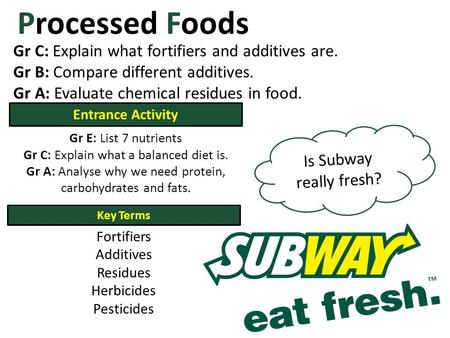 Processed Foods

Gr C: Explain what fortifiers and additives are.

Gr B: Compare different additives.

Gr A: Evaluate chemical residues in food.

Entrance Activity

Gr E: List 7 nutrients

Gr C: Explain what a balanced diet is.

Gr A: Analyse why we need protein, carbohydrates and fats.

Is Subway really fresh?

Key Terms

Fortifiers
Additives
Residues
Herbicides
Pesticides

SUBWAY

eat fresh.™